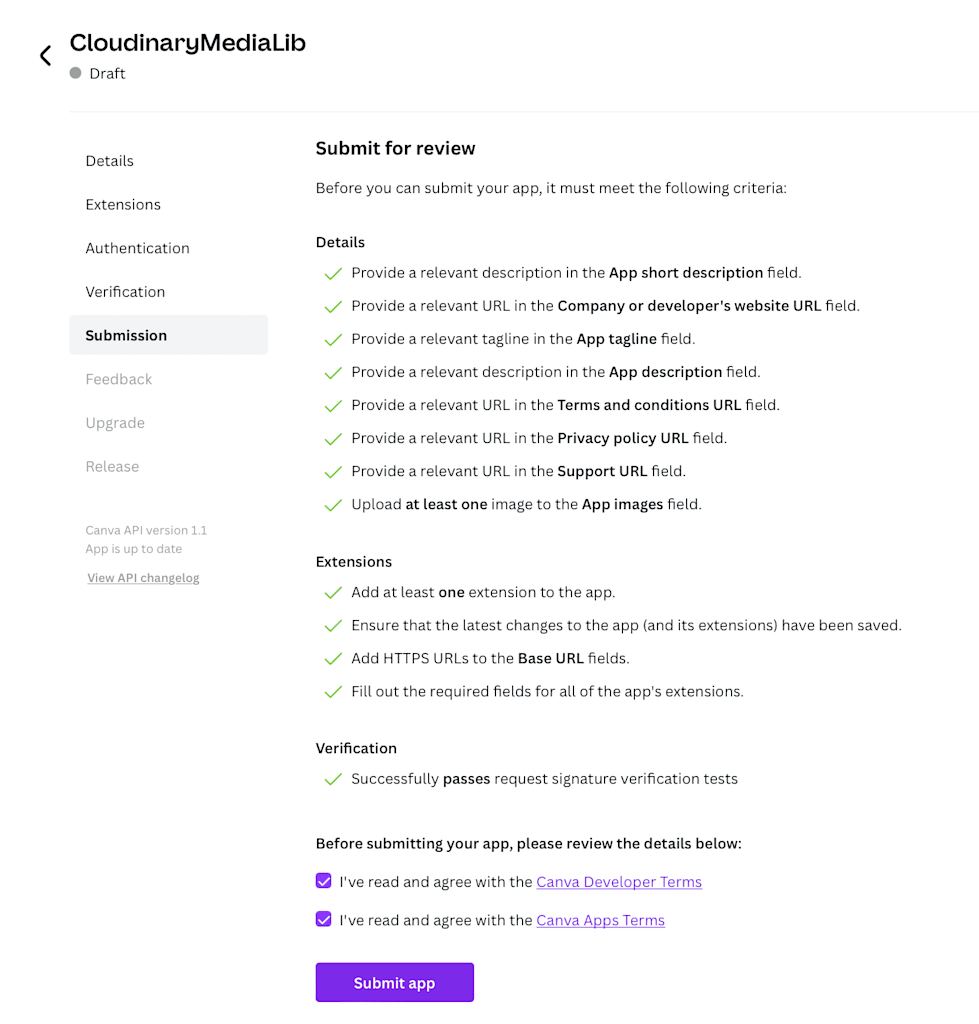 CloudinaryMediaLib
Draft

Details
Extensions
Authentication
Verification
Submission
Feedback
Upgrade
Release

Canva API version 1.1
App is up to date
View API changelog

Submit for review

Before you can submit your app, it must meet the following criteria:

Details
Provide a relevant description in the App short description field.
Provide a relevant URL in the Company or developer's website URL field.
Provide a relevant tagline in the App tagline field.
Provide a relevant description in the App description field.
Provide a relevant URL in the Terms and conditions URL field.
Provide a relevant URL in the Privacy policy URL field.
Provide a relevant URL in the Support URL field.
Upload at least one image to the App images field.

Extensions
Add at least one extension to the app.
Ensure that the latest changes to the app (and its extensions) have been saved.
Add HTTPS URLs to the Base URL fields.
Fill out the required fields for all of the app's extensions.

Verification
Successfully passes request signature verification tests

Before submitting your app, please review the details below:

I've read and agree with the Canva Developer Terms
I've read and agree with the Canva Apps Terms

Submit app